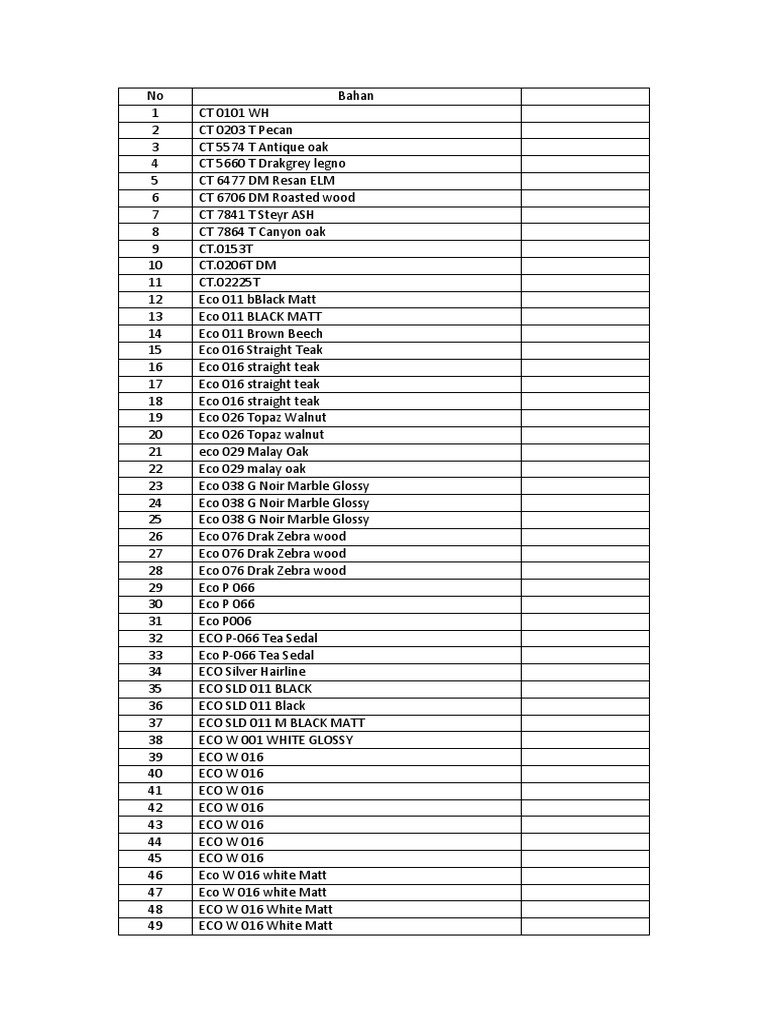 | No | Bahan | |
|---|---|---|
| 1 | CT 0101 WH | |
| 2 | CT 0203 T Pecan | |
| 3 | CT 5574 T Antique oak | |
| 4 | CT 5660 T Drakgrey legno | |
| 5 | CT 6477 DM Resan ELM | |
| 6 | CT 6706 DM Roasted wood | |
| 7 | CT 7841 T Steyr ASH | |
| 8 | CT 7864 T Canyon oak | |
| 9 | CT.0153T | |
| 10 | CT.0206T DM | |
| 11 | CT.02225T | |
| 12 | Eco 011 bBlack Matt | |
| 13 | Eco 011 BLACK MATT | |
| 14 | Eco 011 Brown Beech | |
| 15 | Eco 016 Straight Teak | |
| 16 | Eco 016 straight teak | |
| 17 | Eco 016 straight teak | |
| 18 | Eco 016 straight teak | |
| 19 | Eco 026 Topaz Walnut | |
| 20 | Eco 026 Topaz walnut | |
| 21 | eco 029 Malay Oak | |
| 22 | Eco 029 malay oak | |
| 23 | Eco 038 G Noir Marble Glossy | |
| 24 | Eco 038 G Noir Marble Glossy | |
| 25 | Eco 038 G Noir Marble Glossy | |
| 26 | Eco 076 Drak Zebra wood | |
| 27 | Eco 076 Drak Zebra wood | |
| 28 | Eco 076 Drak Zebra wood | |
| 29 | Eco P 066 | |
| 30 | Eco P 066 | |
| 31 | Eco P006 | |
| 32 | ECO P-066 Tea Sedal | |
| 33 | Eco P-066 Tea Sedal | |
| 34 | ECO Silver Hairline | |
| 35 | ECO SLD 011 BLACK | |
| 36 | ECO SLD 011 Black | |
| 37 | ECO SLD 011 M BLACK MATT | |
| 38 | ECO W 001 WHITE GLOSSY | |
| 39 | ECO W 016 | |
| 40 | ECO W 016 | |
| 41 | ECO W 016 | |
| 42 | ECO W 016 | |
| 43 | ECO W 016 | |
| 44 | ECO W 016 | |
| 45 | ECO W 016 | |
| 46 | Eco W 016 white Matt | |
| 47 | Eco W 016 white Matt | |
| 48 | ECO W 016 White Matt | |
| 49 | ECO W 016 White Matt | |